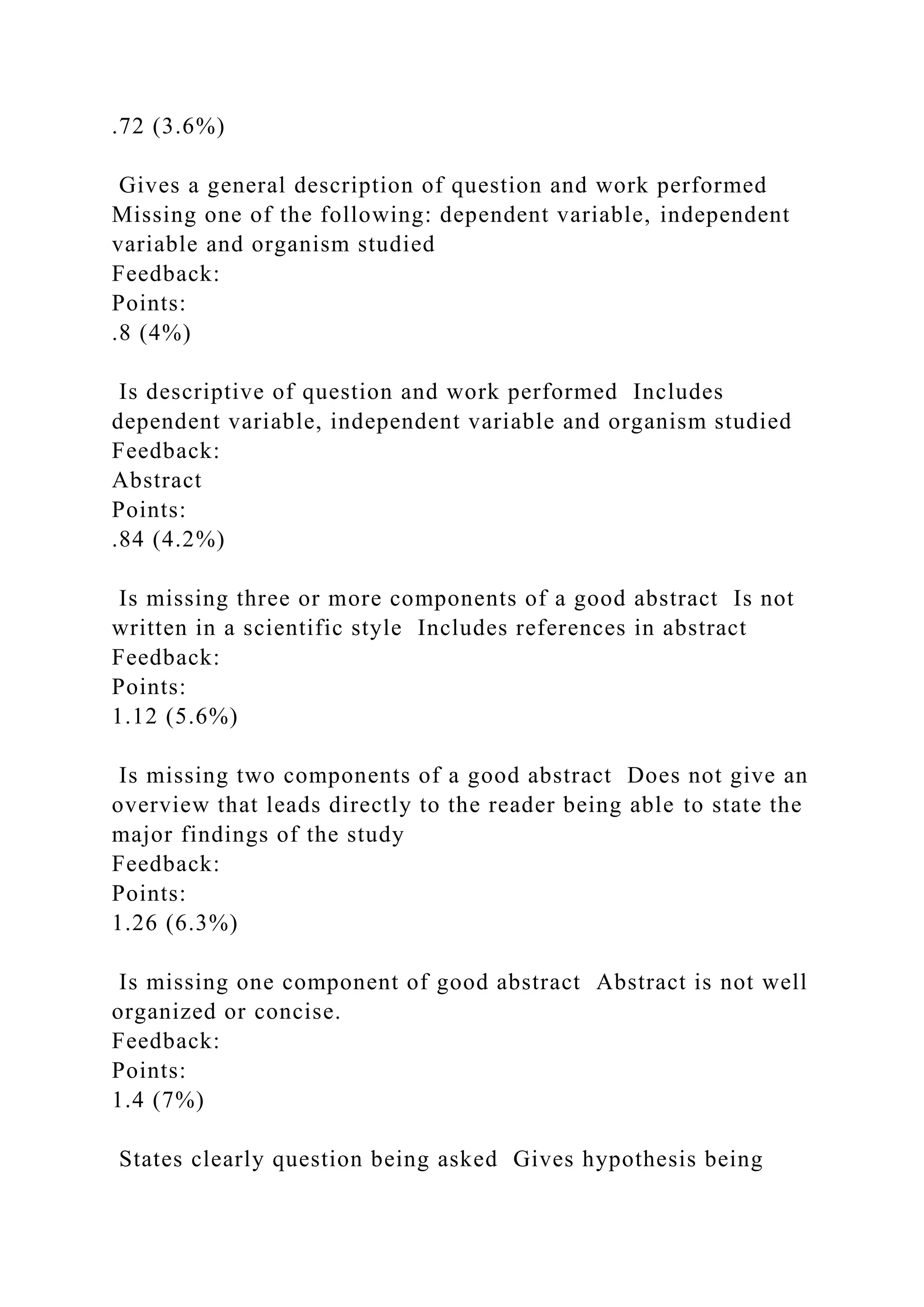 .72 (3.6%)

Gives a general description of question and work performed Missing one of the following: dependent variable, independent variable and organism studied
Feedback:
Points:
.8 (4%)

Is descriptive of question and work performed Includes dependent variable, independent variable and organism studied
Feedback:
Abstract
Points:
.84 (4.2%)

Is missing three or more components of a good abstract Is not written in a scientific style Includes references in abstract
Feedback:
Points:
1.12 (5.6%)

Is missing two components of a good abstract Does not give an overview that leads directly to the reader being able to state the major findings of the study
Feedback:
Points:
1.26 (6.3%)

Is missing one component of good abstract Abstract is not well organized or concise.
Feedback:
Points:
1.4 (7%)

States clearly question being asked Gives hypothesis being